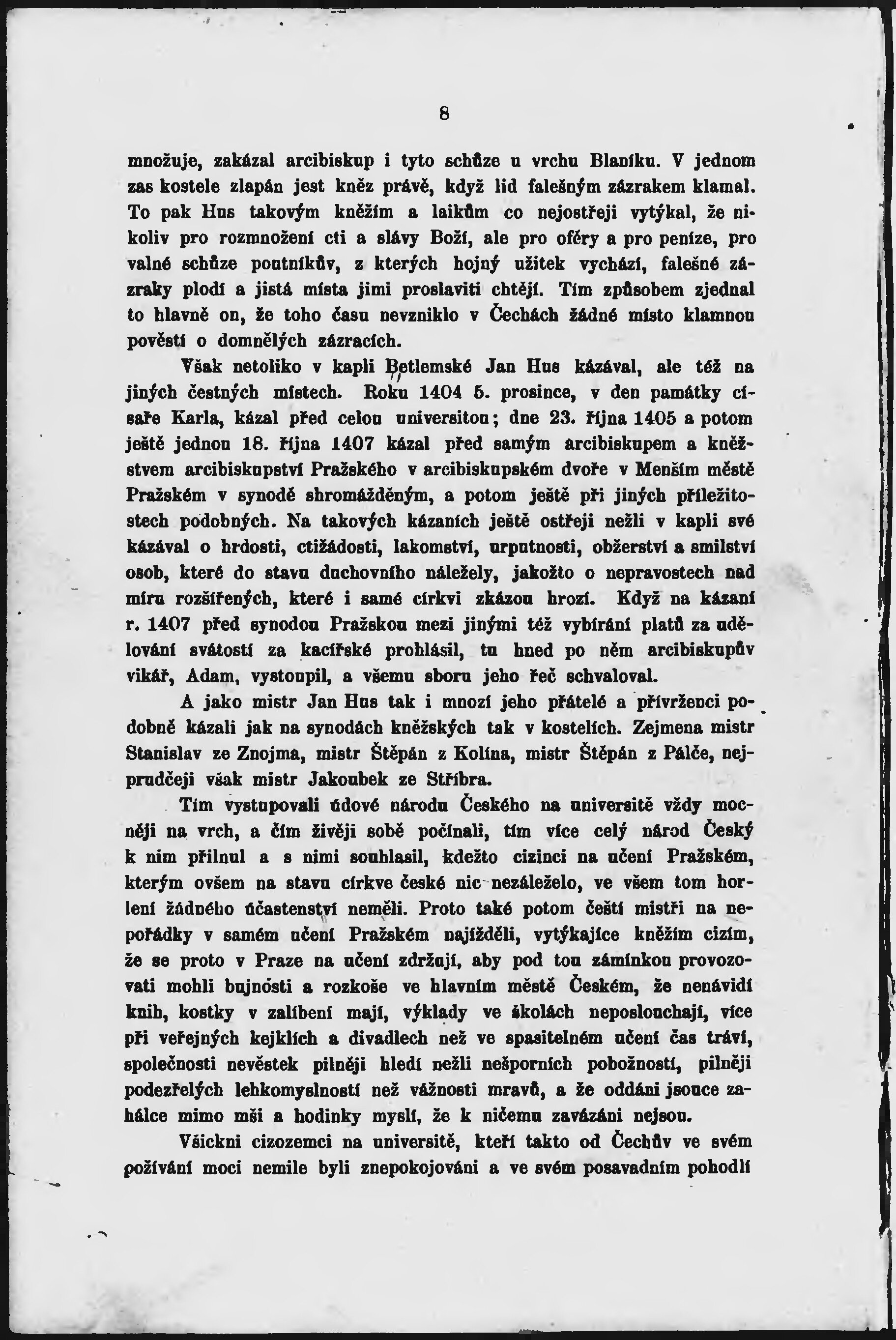 8

množuje, zakázal arcibiskup i tyto schůze u vrchu Blaníku. V jednom zas kostele zlapán jest kněz právě, když lid falešným zázrakem klamal. To pak Hus takovým kněžím a laikům co nejostřeji vytýkal, že nikoliv pro rozmnožení cti a slávy Boží, ale pro oféry a pro peníze, pro valné schůze poutníkův, z kterých hojný užitek vychází, falešné zázraky plodí a jistá místa jimi proslaviti chtějí. Tím způsobem zjednal to hlavně on, že toho času nevzniklo v Čechách žádné místo klamnou pověstí o domnělých zázracích.

Však netoliko v kapli Betlemské Jan Hus kázával, ale též na jiných čestných místech. Roku 1404 5. prosince, v den památky císaře Karla, kázal před celou universitou; dne 23. října 1405 a potom ještě jednou 18. října 1407 kázal před samým arcibiskupem a kněžstvem arcibiskupství Pražského v arcibiskupském dvoře v Menším městě Pražském v synodě shromážděným, a potom ještě při jiných příležitostech podobných. Na takových kázaních ještě ostřeji nežli v kapli své kázával o hrdosti, ctižádosti, lakomství, urputnosti, obžerství a smilství osob, které do stavu duchovního náležely, jakožto o nepravostech nad míru rozšířených, které i samé církvi zkázou hrozí. Když na kázaní r. 1407 před synodou Pražskou mezi jinými též vybírání platů za udělování svátostí za kacířské prohlásil, tu hned po něm arcibiskupův vikář, Adam, vystoupil, a všemu sboru jeho řeč schvaloval.

A jako mistr Jan Hus tak i mnozí jeho přátelé a přívrženci podobně kázali jak na synodách kněžských tak v kostelích. Zejmena mistr Stanislav ze Znojma, mistr Štěpán z Kolína, mistr Štěpán z Pálče, nejprudčeji však mistr Jakoubek ze Stříbra.

Tím vystupovali údové národu Českého na universitě vždy mocněji na vrch, a čím živěji sobě počínali, tím více celý národ Český k nim přilnul a s nimi souhlasil, kdežto cizinci na učení Pražském, kterým ovšem na stavu církve české nic nezáleželo, ve všem tom horlení žádného účastenství neměli. Proto také potom čeští mistři na nepořádky v samém učení Pražském najížděli, vytýkajíce kněžím cizím, že se proto v Praze na učení zdržují, aby pod tou záminkou provozovati mohli bujnosti a rozkoše ve hlavním městě Českém, že nenávidí knih, kostky v zalíbení mají, výklady ve školách neposlouchají, více při veřejných kejklích a divadlech než ve spasitelném učení čas tráví, společnosti nevěstek pilněji hledí nežli nešporních pobožností, pilněji podezřelých lehkomyslností než vážnosti mravů, a že oddáni jsouce zahálce mimo mši a hodinky myslí, že k ničemu zavázáni nejsou.

Všickni cizozemci na universitě, kteří takto od Čechův ve svém požívání moci nemile byli znepokojováni a ve svém posavadním pohodlí